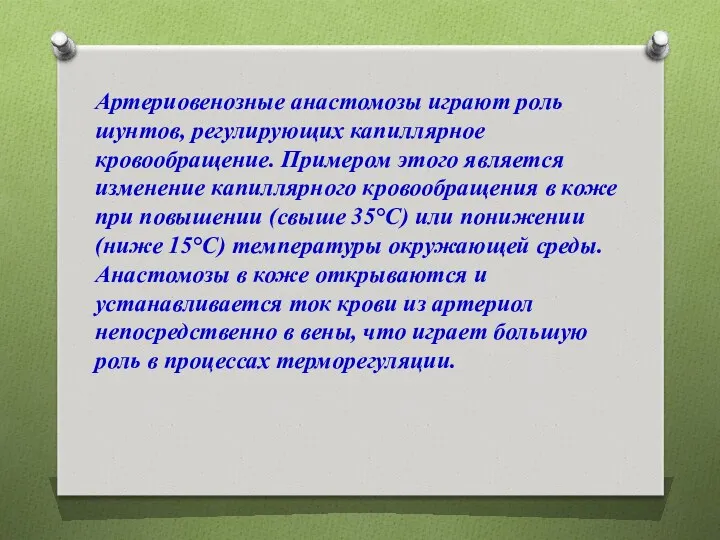 Артериовенозные анастомозы играют роль шунтов, регулирующих капиллярное кровообращение. Примером этого является изменение капиллярного кровообращения в коже при повышении (свыше 35°С) или понижении (ниже 15°С) температуры окружающей среды. Анастомозы в коже открываются и устанавливается ток крови из артериол непосредственно в вены, что играет большую роль в процессах терморегуляции.